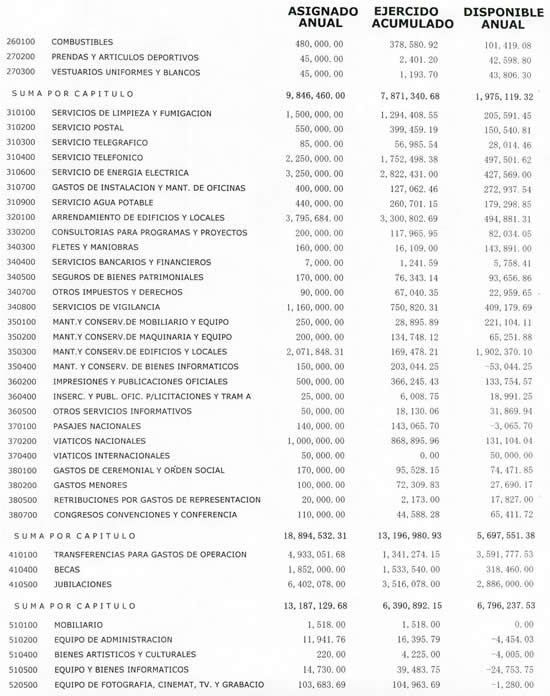 | | | ASIGNADO ANUAL | EJERCIDO ACUMULADO | DISPONIBLE ANUAL |
|---|---|---|---|---|
| 260100 | COMBUSTIBLES | 480,000.00 | 378,580.92 | 101,419.08 |
| 270200 | PRENDAS Y ARTICULOS DEPORTIVOS | 45,000.00 | 2,401.20 | 42,598.80 |
| 270300 | VESTUARIOS UNIFORMES Y BLANCOS | 45,000.00 | 1,193.70 | 43,806.30 |
| SUMA POR CAPITULO | | 9,846,460.00 | 7,871,340.68 | 1,975,119.32 |
| 310100 | SERVICIOS DE LIMPIEZA Y FUMIGACION | 1,500,000.00 | 1,294,408.55 | 205,591.45 |
| 310200 | SERVICIO POSTAL | 550,000.00 | 399,459.19 | 150,540.81 |
| 310300 | SERVICIO TELEGRAFICO | 85,000.00 | 56,985.54 | 28,014.46 |
| 310400 | SERVICIO TELEFONICO | 2,250,000.00 | 1,752,498.38 | 497,501.62 |
| 310600 | SERVICIO DE ENERGIA ELECTRICA | 3,250,000.00 | 2,822,431.00 | 427,569.00 |
| 310700 | GASTOS DE INSTALACION Y MANT. DE OFICINAS | 400,000.00 | 127,062.46 | 272,937.54 |
| 310900 | SERVICIO AGUA POTABLE | 440,000.00 | 260,701.15 | 179,298.85 |
| 320100 | ARRENDAMIENTO DE EDIFICIOS Y LOCALES | 3,795,684.00 | 3,300,802.69 | 494,881.31 |
| 330200 | CONSULTORIAS PARA PROGRAMAS Y PROYECTOS | 200,000.00 | 117,965.95 | 82,034.05 |
| 340300 | FLETES Y MANIOBRAS | 160,000.00 | 16,109.00 | 143,891.00 |
| 340400 | SERVICIOS BANCARIOS Y FINANCIEROS | 7,000.00 | 1,241.59 | 5,758.41 |
| 340500 | SEGUROS DE BIENES PATRIMONIALES | 170,000.00 | 76,343.14 | 93,656.86 |
| 340700 | OTROS IMPUESTOS Y DERECHOS | 90,000.00 | 67,040.35 | 22,959.65 |
| 340800 | SERVICIOS DE VIGILANCIA | 1,160,000.00 | 750,820.31 | 409,179.69 |
| 350100 | MANT.Y CONSERV.DE MOBILIARIO Y EQUIPO | 250,000.00 | 28,895.89 | 221,104.11 |
| 350200 | MANT.Y CONSERV.DE MAQUINARIA Y EQUIPO | 200,000.00 | 134,748.12 | 65,251.88 |
| 350300 | MANT.Y CONSERV.DE EDIFICIOS Y LOCALES | 2,071,848.31 | 169,478.21 | 1,902,370.10 |
| 350400 | MANT. Y CONSERV. DE BIENES INFORMATICOS | 150,000.00 | 203,044.25 | -53,044.25 |
| 360200 | IMPRESIONES Y PUBLICACIONES OFICIALES | 500,000.00 | 366,245.43 | 133,754.57 |
| 360400 | INSERC. Y PUBL. OFIC. P/LICITACIONES Y TRAM A | 25,000.00 | 6,008.75 | 18,991.25 |
| 360500 | OTROS SERVICIOS INFORMATIVOS | 50,000.00 | 18,130.06 | 31,869.94 |
| 370100 | PASAJES NACIONALES | 140,000.00 | 143,065.70 | -3,065.70 |
| 370200 | VIATICOS NACIONALES | 1,000,000.00 | 868,895.96 | 131,104.04 |
| 370400 | VIATICOS INTERNACIONALES | 50,000.00 | 0.00 | 50,000.00 |
| 380100 | GASTOS DE CEREMONIAL Y ORDEN SOCIAL | 170,000.00 | 95,528.15 | 74,471.85 |
| 380200 | GASTOS MENORES | 100,000.00 | 72,309.83 | 27,690.17 |
| 380500 | RETRIBUCIONES POR GASTOS DE REPRESENTACION | 20,000.00 | 2,173.00 | 17,827.00 |
| 380700 | CONGRESOS CONVENCIONES Y CONFERENCIA | 110,000.00 | 44,588.28 | 65,411.72 |
| SUMA POR CAPITULO | | 18,894,532.31 | 13,196,980.93 | 5,697,551.38 |
| 410100 | TRANSFERENCIAS PARA GASTOS DE OPERACION | 4,933,051.68 | 1,341,274.15 | 3,591,777.53 |
| 410400 | BECAS | 1,852,000.00 | 1,533,540.00 | 318,460.00 |
| 410500 | JUBILACIONES | 6,402,078.00 | 3,516,078.00 | 2,886,000.00 |
| SUMA POR CAPITULO | | 13,187,129.68 | 6,390,892.15 | 6,796,237.53 |
| 510100 | MOBILIARIO | 1,518.00 | 1,518.00 | 0.00 |
| 510200 | EQUIPO DE ADMINISTRACION | 11,941.76 | 16,395.79 | -4,454.03 |
| 510400 | BIENES ARTISTICOS Y CULTURALES | 220.00 | 4,225.00 | -4,005.00 |
| 510500 | EQUIPO Y BIENES INFORMATICOS | 14,730.00 | 39,483.75 | -24,753.75 |
| 520500 | EQUIPO DE FOTOGRAFIA, CINEMAT, TV. Y GRABACIO | 103,683.69 | 104,963.69 | -1,280.00 |